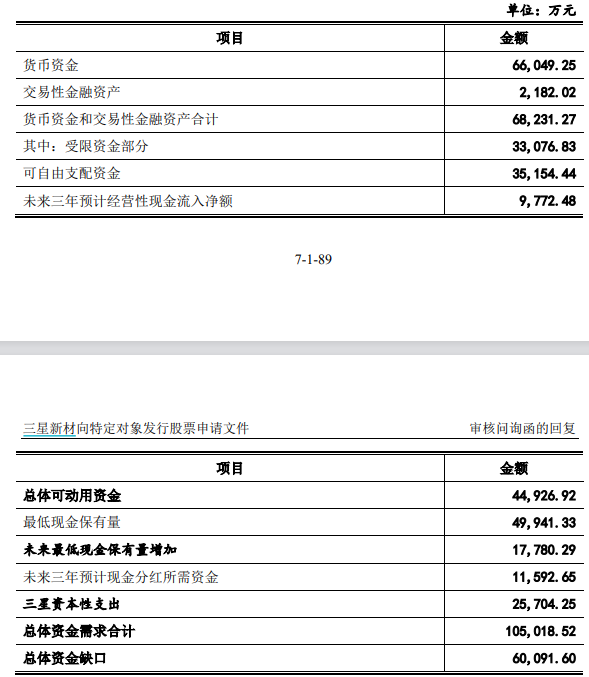 单位：万元

| 项目 | 金额 |
|---|---|
| 货币资金 | 66,049.25 |
| 交易性金融资产 | 2,182.02 |
| 货币资金和交易性金融资产合计 | 68,231.27 |
| 其中：受限资金部分 | 33,076.83 |
| 可自由支配资金 | 35,154.44 |
| 未来三年预计经营性现金流入净额 | 9,772.48 |

7-1-89

三星新材向特定对象发行股票申请文件

审核问询函的回复

| 项目 | 金额 |
|---|---|
| 总体可动用资金 | 44,926.92 |
| 最低现金保有量 | 49,941.33 |
| 未来最低现金保有量增加 | 17,780.29 |
| 未来三年预计现金分红所需资金 | 11,592.65 |
| 三星资本性支出 | 25,704.25 |
| 总体资金需求合计 | 105,018.52 |
| 总体资金缺口 | 60,091.60 |